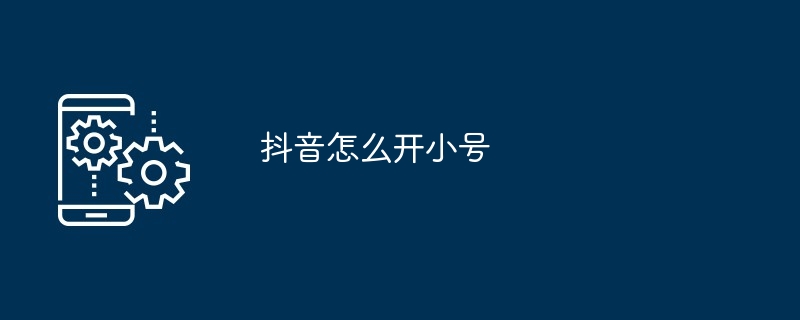 抖音怎么开小号